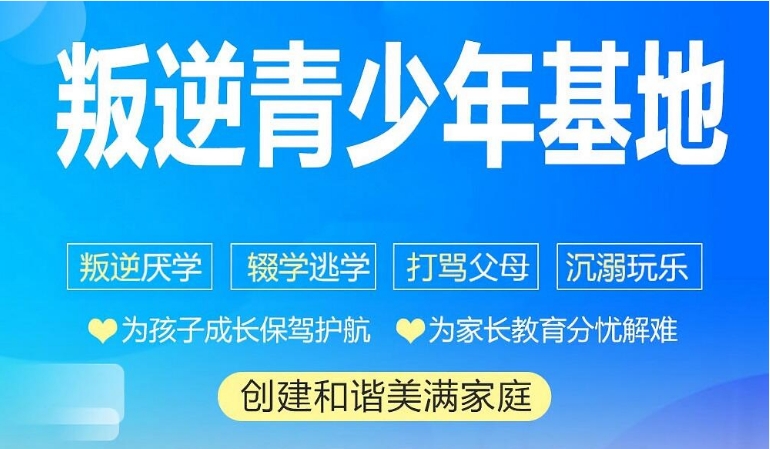 叛逆青少年基地

叛逆厌学 辍学逃学 打骂父母 沉溺玩乐

为孩子成长保驾护航 为家长教育分忧解难

创建和谐美满家庭